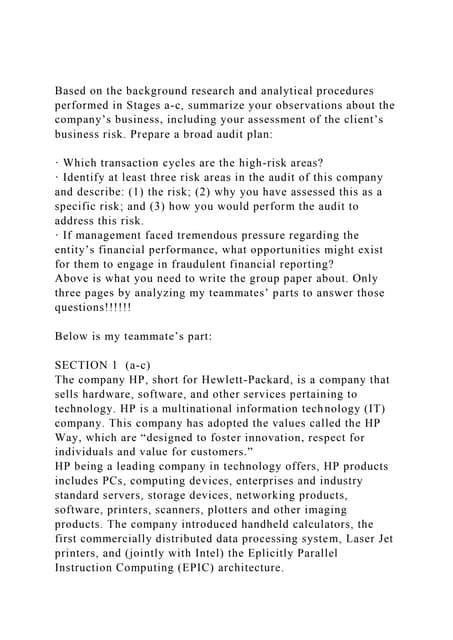 Based on the background research and analytical procedures performed in Stages a-c, summarize your observations about the company's business, including your assessment of the client's business risk. Prepare a broad audit plan:

· Which transaction cycles are the high-risk areas?
· Identify at least three risk areas in the audit of this company and describe: (1) the risk; (2) why you have assessed this as a specific risk; and (3) how you would perform the audit to address this risk.
· If management faced tremendous pressure regarding the entity's financial performance, what opportunities might exist for them to engage in fraudulent financial reporting?
Above is what you need to write the group paper about. Only three pages by analyzing my teammates' parts to answer those questions!!!!!!

Below is my teammate's part:

SECTION 1 (a-c)
The company HP, short for Hewlett-Packard, is a company that sells hardware, software, and other services pertaining to technology. HP is a multinational information technology (IT) company. This company has adopted the values called the HP Way, which are "designed to foster innovation, respect for individuals and value for customers."
HP being a leading company in technology offers, HP products includes PCs, computing devices, enterprises and industry standard servers, storage devices, networking products, software, printers, scanners, plotters and other imaging products. The company introduced handheld calculators, the first commercially distributed data processing system, Laser Jet printers, and (jointly with Intel) the Eplicitly Parallel Instruction Computing (EPIC) architecture.